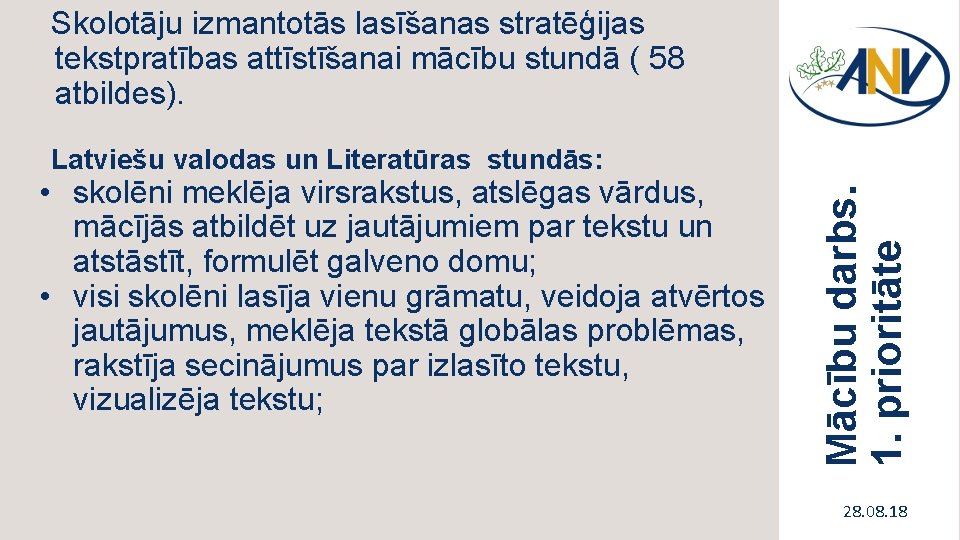 Skolotāju izmantotās lasīšanas stratēģijas tekstpratības attīstīšanai mācību stundā ( 58 atbildes).

Latviešu valodas un Literatūras stundās:
• skolēni meklēja virsrakstus, atslēgas vārdus, mācījās atbildēt uz jautājumiem par tekstu un atstāstīt, formulēt galveno domu;
• visi skolēni lasīja vienu grāmatu, veidoja atvērtos jautājumus, meklēja tekstā globālas problēmas, rakstīja secinājumus par izlasīto tekstu, vizualizēja tekstu;

ANV

Mācību darbs.
1. prioritāte

28.08.18